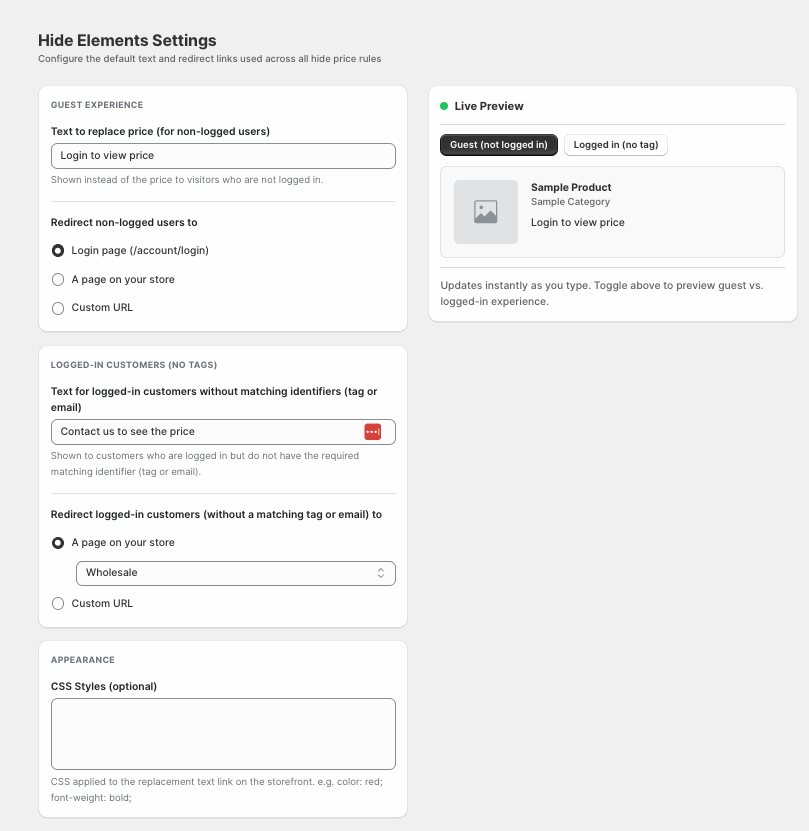 Hide Elements Settings
Configure the default text and redirect links used across all hide price rules

GUEST EXPERIENCE

Text to replace price (for non-logged users)

Login to view price

Shown instead of the price to visitors who are not logged in.

Redirect non-logged users to

Login page (/account/login)

A page on your store

Custom URL

LOGGED-IN CUSTOMERS (NO TAGS)

Text for logged-in customers without matching identifiers (tag or email)

Contact us to see the price

Shown to customers who are logged in but do not have the required matching identifier (tag or email).

Redirect logged-in customers (without a matching tag or email) to

A page on your store

Wholesale

Custom URL

APPEARANCE

CSS Styles (optional)

CSS applied to the replacement text link on the storefront. e.g. color: red; font-weight: bold;

Live Preview

Guest (not logged in)

Logged in (no tag)

Sample Product
Sample Category
Login to view price

Updates instantly as you type. Toggle above to preview guest vs. logged-in experience.